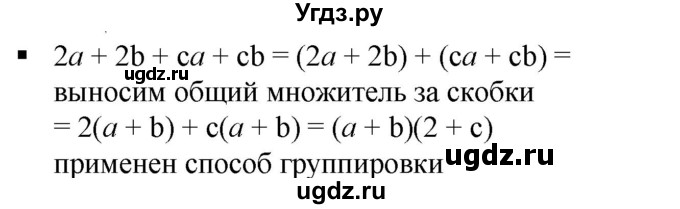 Угдз.ру

▪ $2a + 2b + ca + cb = (2a + 2b) + (ca + cb) =$ ugdz.ru
выносим общий множитель за скобки
$= 2(a + b) + c(a + b) = (a + b)(2 + c)$
применен способ группировки ugdz.ru

ugdz.ru